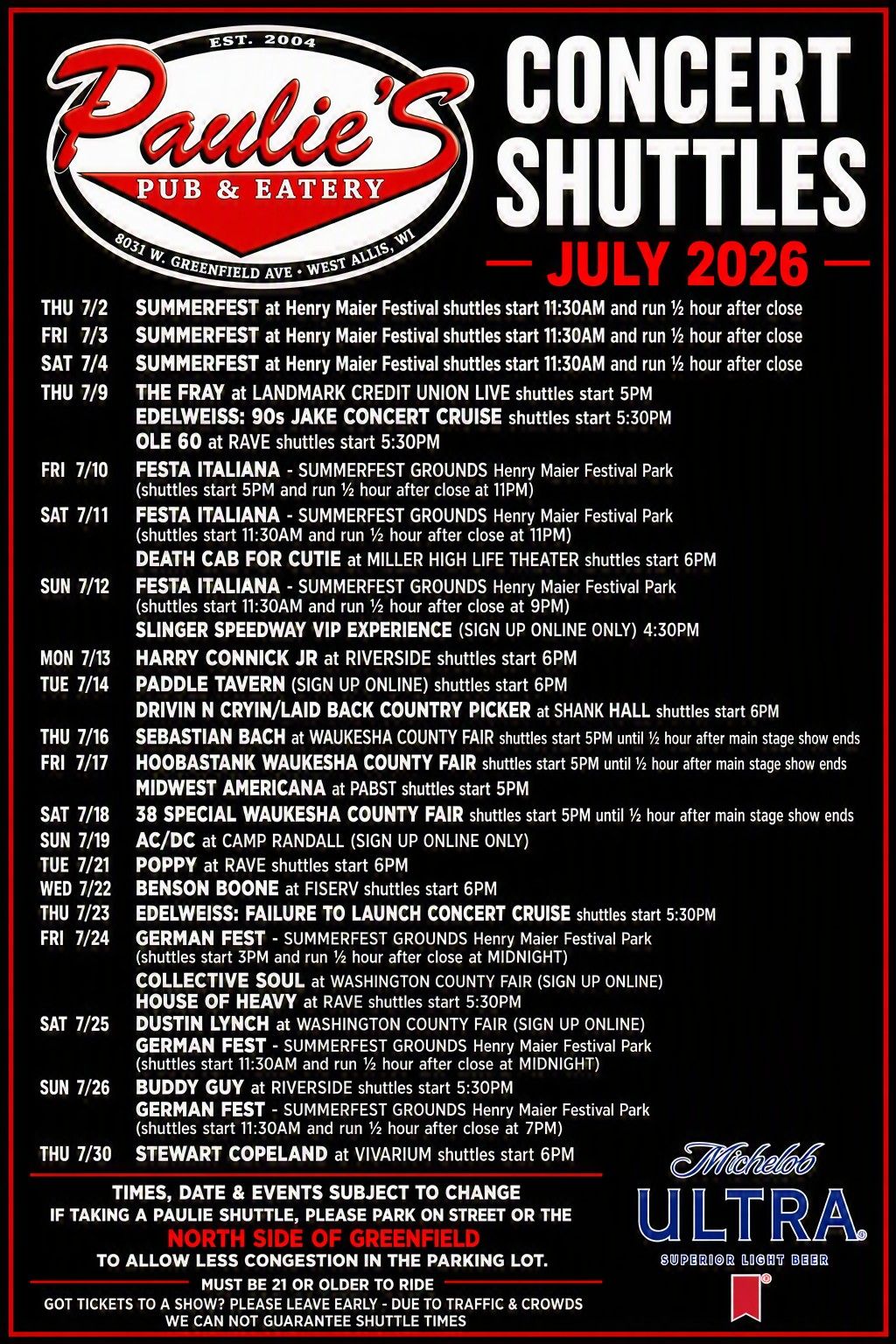 EST. 2004
Paulie's
PUB & EATERY
8031 W. GREENFIELD AVE • WEST ALLIS, WI

CONCERT SHUTTLES
JULY 2026

THU 7/2 SUMMERFEST at Henry Maier Festival shuttles start 11:30AM and run ½ hour after close
FRI 7/3 SUMMERFEST at Henry Maier Festival shuttles start 11:30AM and run ½ hour after close
SAT 7/4 SUMMERFEST at Henry Maier Festival shuttles start 11:30AM and run ½ hour after close
THU 7/9 THE FRAY at LANDMARK CREDIT UNION LIVE shuttles start 5PM
EDELWEISS: 90s JAKE CONCERT CRUISE shuttles start 5:30PM
OLE 60 at RAVE shuttles start 5:30PM
FRI 7/10 FESTA ITALIANA - SUMMERFEST GROUNDS Henry Maier Festival Park (shuttles start 5PM and run ½ hour after close at 11PM)
SAT 7/11 FESTA ITALIANA - SUMMERFEST GROUNDS Henry Maier Festival Park (shuttles start 11:30AM and run ½ hour after close at 11PM)
DEATH CAB FOR CUTIE at MILLER HIGH LIFE THEATER shuttles start 6PM
SUN 7/12 FESTA ITALIANA - SUMMERFEST GROUNDS Henry Maier Festival Park (shuttles start 11:30AM and run ½ hour after close at 9PM)
SLINGER SPEEDWAY VIP EXPERIENCE (SIGN UP ONLINE ONLY) 4:30PM
MON 7/13 HARRY CONNICK JR at RIVERSIDE shuttles start 6PM
TUE 7/14 PADDLE TAVERN (SIGN UP ONLINE) shuttles start 6PM
DRIVIN N CRYIN/LAID BACK COUNTRY PICKER at SHANK HALL shuttles start 6PM
THU 7/16 SEBASTIAN BACH at WAUKESHA COUNTY FAIR shuttles start 5PM until ½ hour after main stage show ends
FRI 7/17 HOOBASTANK WAUKESHA COUNTY FAIR shuttles start 5PM until ½ hour after main stage show ends
MIDWEST AMERICANA at PABST shuttles start 5PM
SAT 7/18 38 SPECIAL WAUKESHA COUNTY FAIR shuttles start 5PM until ½ hour after main stage show ends
SUN 7/19 AC/DC at CAMP RANDALL (SIGN UP ONLINE ONLY)
TUE 7/21 POPPY at RAVE shuttles start 6PM
WED 7/22 BENSON BOONE at FISERV shuttles start 6PM
THU 7/23 EDELWEISS: FAILURE TO LAUNCH CONCERT CRUISE shuttles start 5:30PM
FRI 7/24 GERMAN FEST - SUMMERFEST GROUNDS Henry Maier Festival Park (shuttles start 3PM and run ½ hour after close at MIDNIGHT)
COLLECTIVE SOUL at WASHINGTON COUNTY FAIR (SIGN UP ONLINE)
HOUSE OF HEAVY at RAVE shuttles start 5:30PM
SAT 7/25 DUSTIN LYNCH at WASHINGTON COUNTY FAIR (SIGN UP ONLINE)
GERMAN FEST - SUMMERFEST GROUNDS Henry Maier Festival Park (shuttles start 11:30AM and run ½ hour after close at MIDNIGHT)
SUN 7/26 BUDDY GUY at RIVERSIDE shuttles start 5:30PM
GERMAN FEST - SUMMERFEST GROUNDS Henry Maier Festival Park (shuttles start 11:30AM and run ½ hour after close at 7PM)
THU 7/30 STEWART COPELAND at VIVARIUM shuttles start 6PM

TIMES, DATE & EVENTS SUBJECT TO CHANGE
IF TAKING A PAULIE SHUTTLE, PLEASE PARK ON STREET OR THE
NORTH SIDE OF GREENFIELD
TO ALLOW LESS CONGESTION IN THE PARKING LOT.
MUST BE 21 OR OLDER TO RIDE
GOT TICKETS TO A SHOW? PLEASE LEAVE EARLY - DUE TO TRAFFIC & CROWDS WE CAN NOT GUARANTEE SHUTTLE TIMES

Michelob
ULTRA
SUPERIOR LIGHT BEER